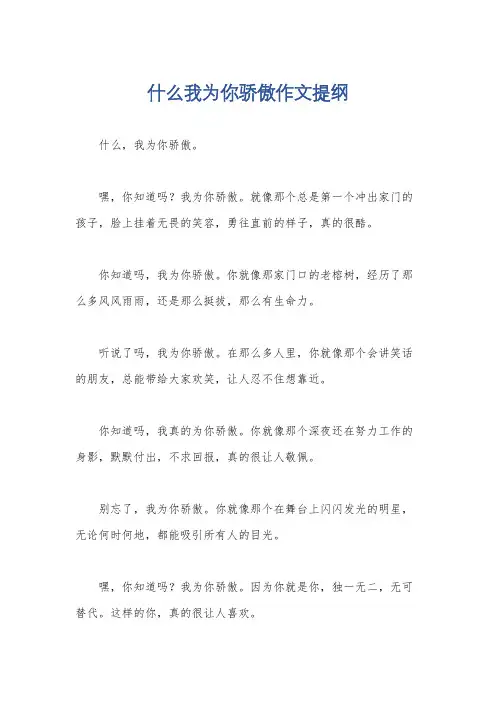 什么我为你骄傲作文提纲

什么，我为你骄傲。

嘿，你知道吗？我为你骄傲。就像那个总是第一个冲出家门的孩子，脸上挂着无畏的笑容，勇往直前的样子，真的很酷。

你知道吗，我为你骄傲。你就像那家门口的老榕树，经历了那么多风风雨雨，还是那么挺拔，那么有生命力。

听说了吗，我为你骄傲。在那么多人里，你就像那个会讲笑话的朋友，总能带给大家欢笑，让人忍不住想靠近。

你知道吗，我真的为你骄傲。你就像那个深夜还在努力工作的身影，默默付出，不求回报，真的很让人敬佩。

别忘了，我为你骄傲。你就像那个在舞台上闪闪发光的明星，无论何时何地，都能吸引所有人的目光。

嘿，你知道吗？我为你骄傲。因为你就是你，独一无二，无可替代。这样的你，真的很让人喜欢。